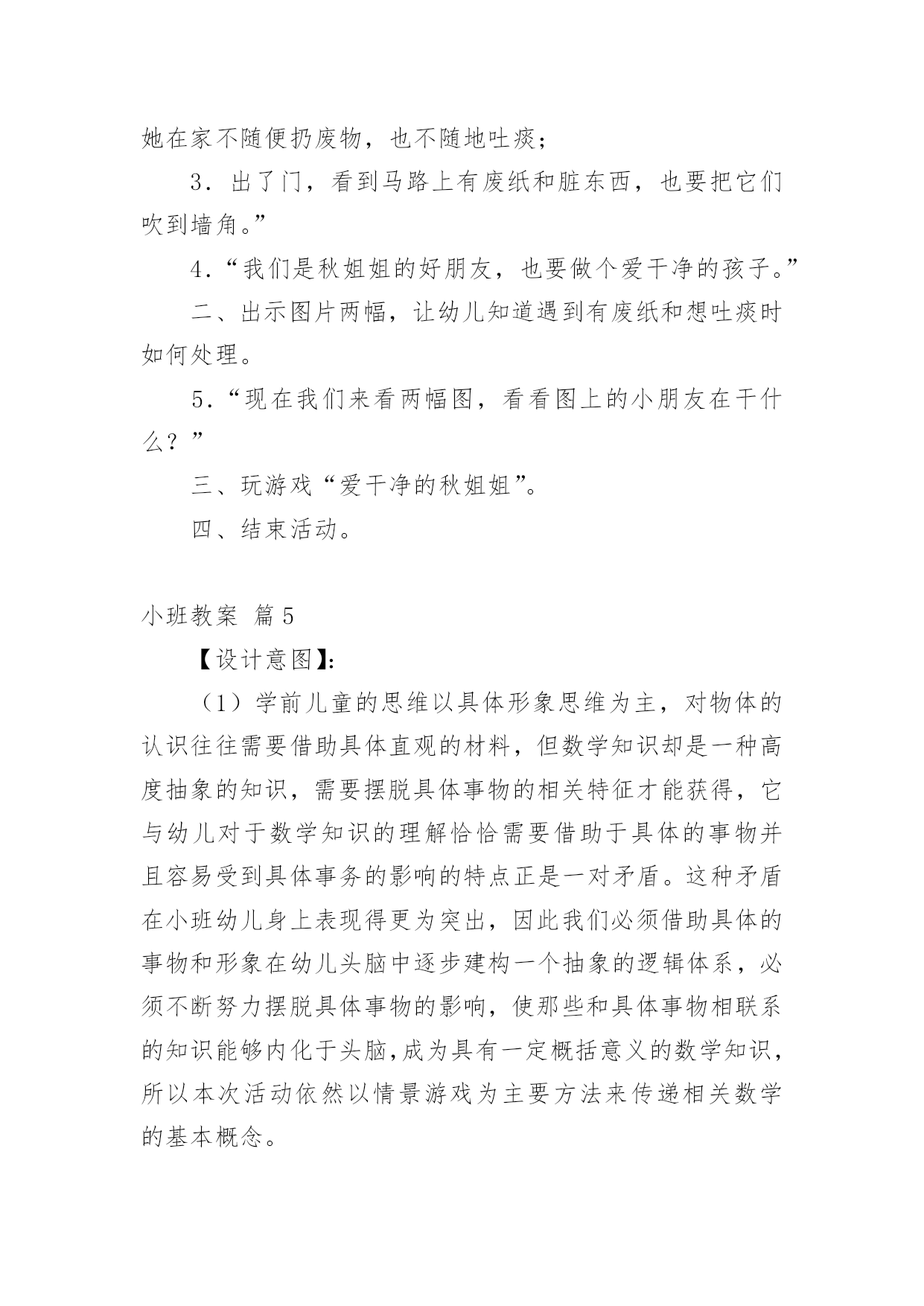 她在家不随便扔废物，也不随地吐痰；

3．出了门，看到马路上有废纸和脏东西，也要把它们吹到墙角。”

4．“我们是秋姐姐的好朋友，也要做个爱干净的孩子。”

二、出示图片两幅，让幼儿知道遇到有废纸和想吐痰时如何处理。

5．“现在我们来看两幅图，看看图上的小朋友在干什么？”

三、玩游戏“爱干净的秋姐姐”。

四、结束活动。

小班教案 篇5

【设计意图】:

（1）学前儿童的思维以具体形象思维为主，对物体的认识往往需要借助具体直观的材料，但数学知识却是一种高度抽象的知识，需要摆脱具体事物的相关特征才能获得，它与幼儿对于数学知识的理解恰恰需要借助于具体的事物并且容易受到具体事务的影响的特点正是一对矛盾。这种矛盾在小班幼儿身上表现得更为突出，因此我们必须借助具体的事物和形象在幼儿头脑中逐步建构一个抽象的逻辑体系，必须不断努力摆脱具体事物的影响，使那些和具体事物相联系的知识能够内化于头脑，成为具有一定概括意义的数学知识，所以本次活动依然以情景游戏为主要方法来传递相关数学的基本概念。